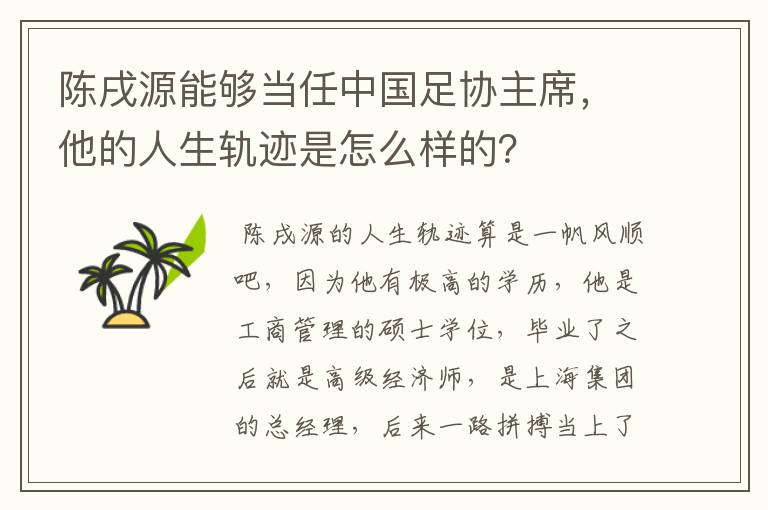 陈戌源能够当任中国足协主席，他的人生轨迹是怎么样的?

陈戌源的人生轨迹算是一帆风顺吧，因为他有极高的学历，他是工商管理的硕士学位，毕业了之后就是高级经济师，是上海集团的总经理，后来一路拼搏当上了